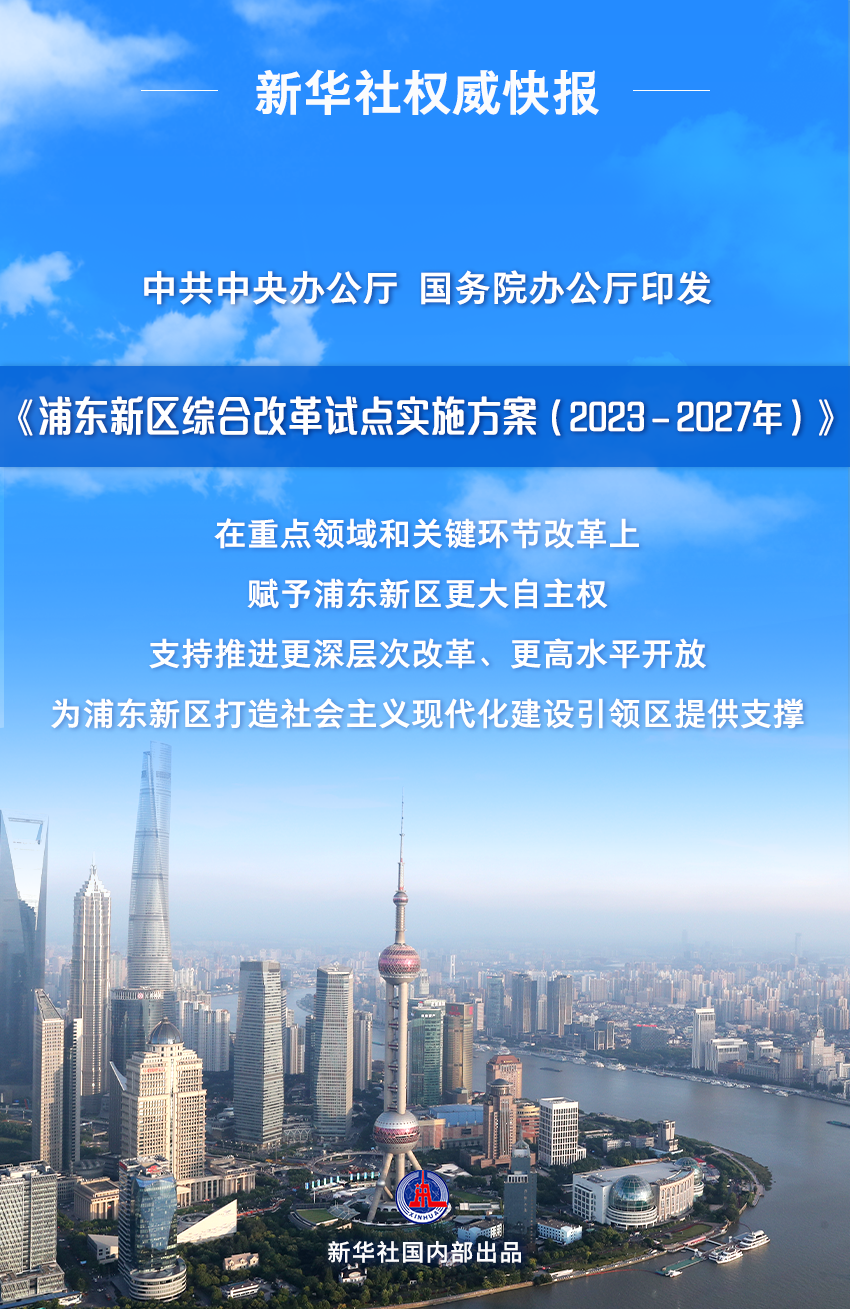 新华社权威快报

中共中央办公厅 国务院办公厅印发

《浦东新区综合改革试点实施方案（2023－2027年）》

在重点领域和关键环节改革上

赋予浦东新区更大自主权

支持推进更深层次改革、更高水平开放

为浦东新区打造社会主义现代化建设引领区提供支撑

XINHUA

新华社国内部出品